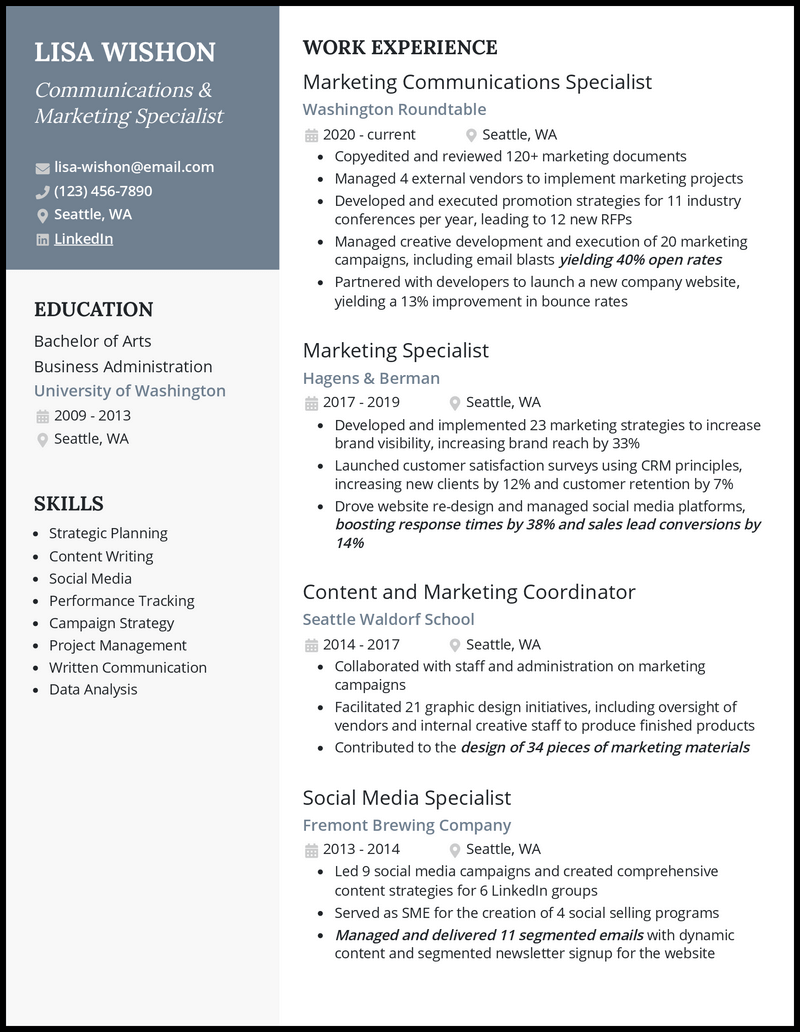 LISA WISHON

Communications & Marketing Specialist

lisa-wishon@email.com
(123) 456-7890
Seattle, WA
LinkedIn

EDUCATION

Bachelor of Arts
Business Administration
University of Washington
2009 - 2013
Seattle, WA

SKILLS

- Strategic Planning
- Content Writing
- Social Media
- Performance Tracking
- Campaign Strategy
- Project Management
- Written Communication
- Data Analysis

WORK EXPERIENCE

Marketing Communications Specialist
Washington Roundtable
2020 - current Seattle, WA
- Copyedited and reviewed 120+ marketing documents
- Managed 4 external vendors to implement marketing projects
- Developed and executed promotion strategies for 11 industry conferences per year, leading to 12 new RFPs
- Managed creative development and execution of 20 marketing campaigns, including email blasts yielding 40% open rates
- Partnered with developers to launch a new company website, yielding a 13% improvement in bounce rates

Marketing Specialist
Hagens & Berman
2017 - 2019 Seattle, WA
- Developed and implemented 23 marketing strategies to increase brand visibility, increasing brand reach by 33%
- Launched customer satisfaction surveys using CRM principles, increasing new clients by 12% and customer retention by 7%
- Drove website re-design and managed social media platforms, boosting response times by 38% and sales lead conversions by 14%

Content and Marketing Coordinator
Seattle Waldorf School
2014 - 2017 Seattle, WA
- Collaborated with staff and administration on marketing campaigns
- Facilitated 21 graphic design initiatives, including oversight of vendors and internal creative staff to produce finished products
- Contributed to the design of 34 pieces of marketing materials

Social Media Specialist
Fremont Brewing Company
2013 - 2014 Seattle, WA
- Led 9 social media campaigns and created comprehensive content strategies for 6 LinkedIn groups
- Served as SME for the creation of 4 social selling programs
- Managed and delivered 11 segmented emails with dynamic content and segmented newsletter signup for the website